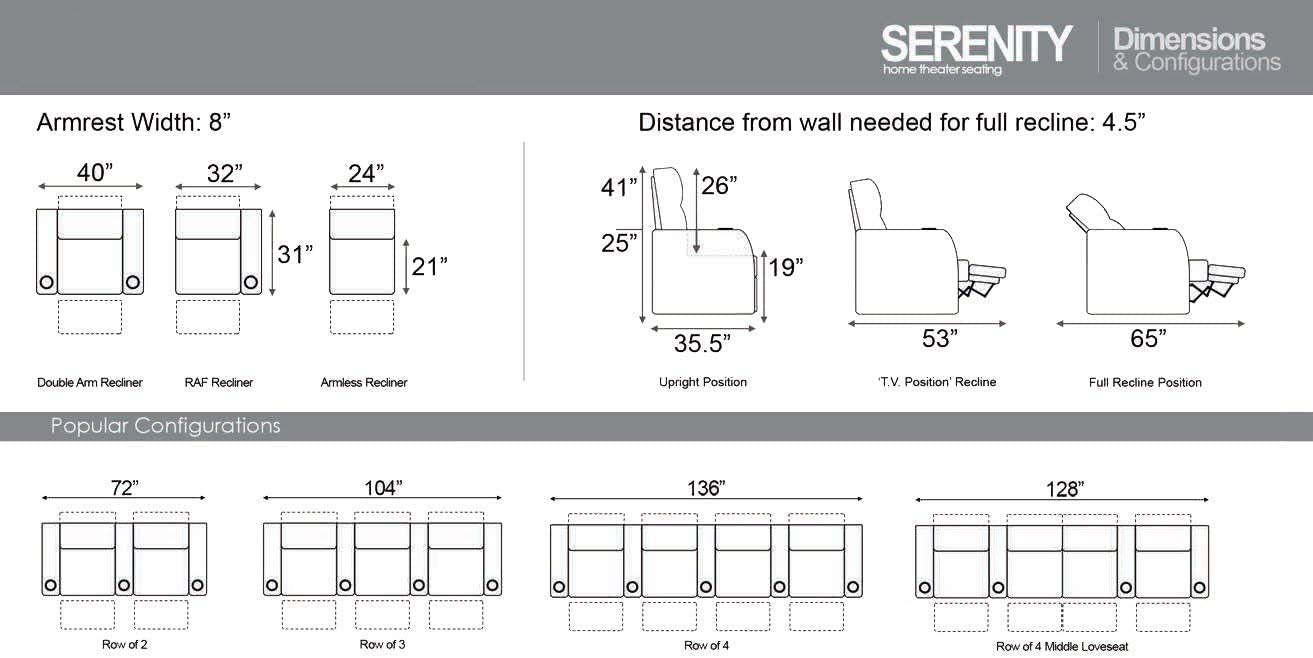 SERENITY
home theater seating

Dimensions
& Configurations

Armrest Width: 8”

40”
32”
24”
31”
21”

Double Arm Recliner
RAF Recliner
Armless Recliner

Distance from wall needed for full recline: 4.5”

41”
26”
25”
19”
35.5”
53”
65”

Upright Position
‘T.V. Position’ Recline
Full Recline Position

Popular Configurations

72”
104”
136”
128”

Row of 2
Row of 3
Row of 4
Row of 4 Middle Loveseat